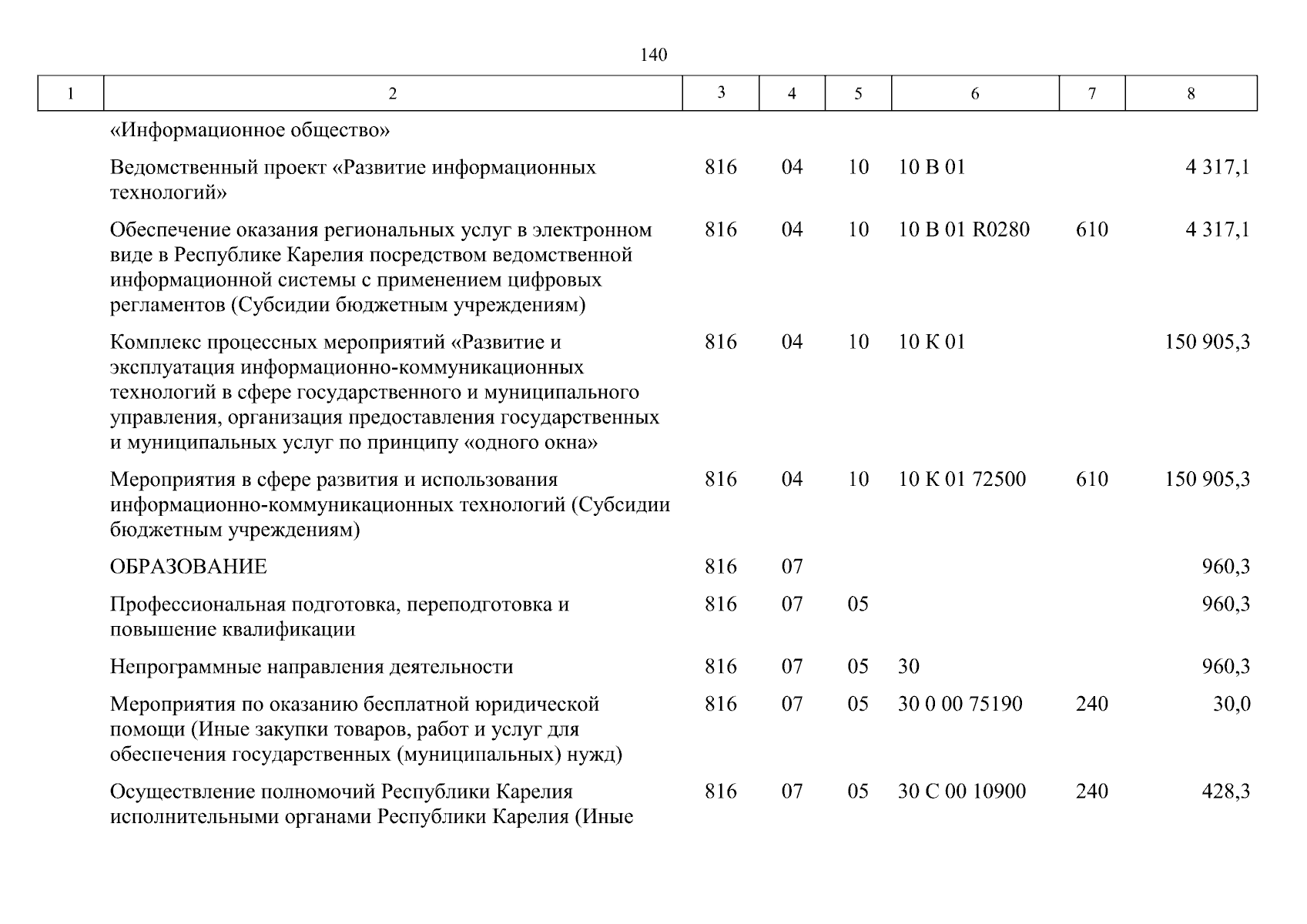 140

| 1 | 2 | 3 | 4 | 5 | 6 | 7 | 8 |
|---|---|---|---|---|---|---|---|
| | «Информационное общество» | | | | | | |
| | Ведомственный проект «Развитие информационных технологий» | 816 | 04 | 10 | 10 В 01 | | 4 317,1 |
| | Обеспечение оказания региональных услуг в электронном виде в Республике Карелия посредством ведомственной информационной системы с применением цифровых регламентов (Субсидии бюджетным учреждениям) | 816 | 04 | 10 | 10 В 01 R0280 | 610 | 4 317,1 |
| | Комплекс процессных мероприятий «Развитие и эксплуатация информационно-коммуникационных технологий в сфере государственного и муниципального управления, организация предоставления государственных и муниципальных услуг по принципу «одного окна» | 816 | 04 | 10 | 10 К 01 | | 150 905,3 |
| | Мероприятия в сфере развития и использования информационно-коммуникационных технологий (Субсидии бюджетным учреждениям) | 816 | 04 | 10 | 10 К 01 72500 | 610 | 150 905,3 |
| | ОБРАЗОВАНИЕ | 816 | 07 | | | | 960,3 |
| | Профессиональная подготовка, переподготовка и повышение квалификации | 816 | 07 | 05 | | | 960,3 |
| | Непрограммные направления деятельности | 816 | 07 | 05 | 30 | | 960,3 |
| | Мероприятия по оказанию бесплатной юридической помощи (Иные закупки товаров, работ и услуг для обеспечения государственных (муниципальных) нужд) | 816 | 07 | 05 | 30 0 00 75190 | 240 | 30,0 |
| | Осуществление полномочий Республики Карелия исполнительными органами Республики Карелия (Иные | 816 | 07 | 05 | 30 С 00 10900 | 240 | 428,3 |